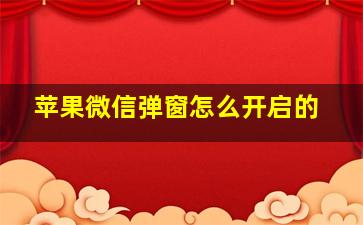 苹果微信弹窗怎么开启的